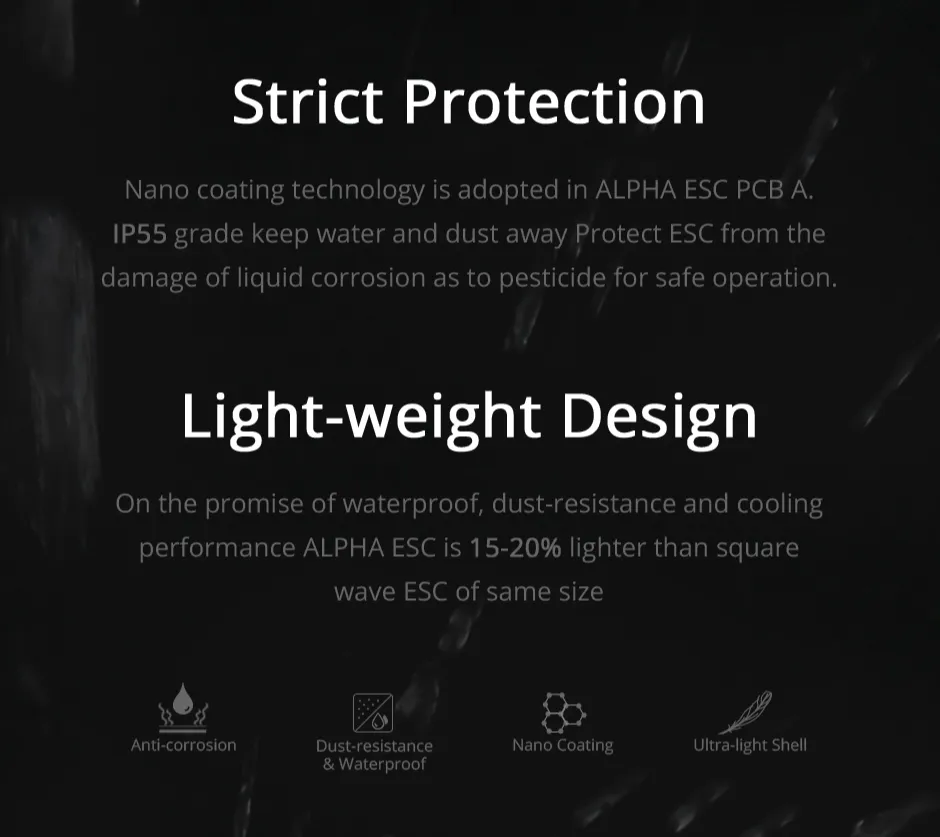 Strict Protection

Nano coating technology is adopted in ALPHA ESC PCB A. IP55 grade keep water and dust away Protect ESC from the damage of liquid corrosion as to pesticide for safe operation.

Light-weight Design

On the promise of waterproof, dust-resistance and cooling performance ALPHA ESC is 15-20% lighter than square wave ESC of same size

Anti-corrosion

Dust-resistance
& Waterproof

Nano Coating

Ultra-light Shell